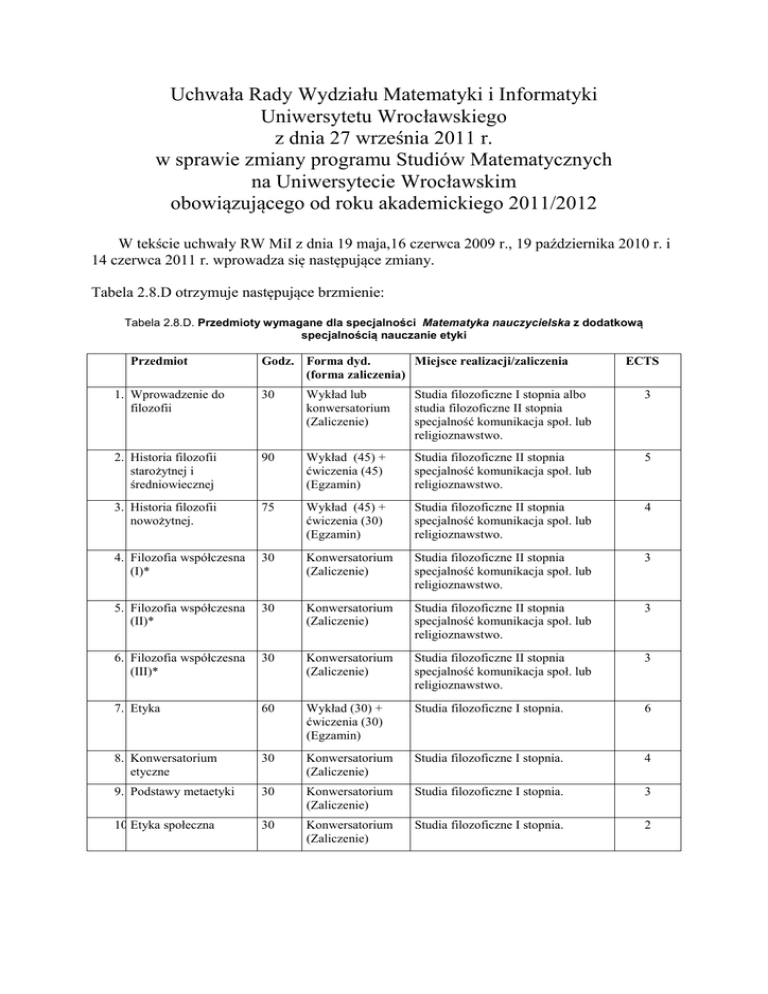 Uchwała Rady Wydziału Matematyki i Informatyki
Uniwersytetu Wrocławskiego
z dnia 27 września 2011 r.
w sprawie zmiany programu Studiów Matematycznych
na Uniwersytecie Wrocławskim
obowiązującego od roku akademickiego 2011/2012

W tekście uchwały RW MiI z dnia 19 maja,16 czerwca 2009 r., 19 października 2010 r. i 14 czerwca 2011 r. wprowadza się następujące zmiany.

Tabela 2.8.D otrzymuje następujące brzmienie:

Tabela 2.8.D. Przedmioty wymagane dla specjalności Matematyka nauczycielska z dodatkową specjalnością nauczanie etyki

| | Przedmiot | Godz. | Forma dyd. (forma zaliczenia) | Miejsce realizacji/zaliczenia | ECTS |
|---|---|---|---|---|---|
| 1. | Wprowadzenie do filozofii | 30 | Wykład lub konwersatorium (Zaliczenie) | Studia filozoficzne I stopnia albo studia filozoficzne II stopnia specjalność komunikacja społ. lub religioznawstwo. | 3 |
| 2. | Historia filozofii starożytnej i średniowiecznej | 90 | Wykład (45) + ćwiczenia (45) (Egzamin) | Studia filozoficzne II stopnia specjalność komunikacja społ. lub religioznawstwo. | 5 |
| 3. | Historia filozofii nowożytnej. | 75 | Wykład (45) + ćwiczenia (30) (Egzamin) | Studia filozoficzne II stopnia specjalność komunikacja społ. lub religioznawstwo. | 4 |
| 4. | Filozofia współczesna (I)* | 30 | Konwersatorium (Zaliczenie) | Studia filozoficzne II stopnia specjalność komunikacja społ. lub religioznawstwo. | 3 |
| 5. | Filozofia współczesna (II)* | 30 | Konwersatorium (Zaliczenie) | Studia filozoficzne II stopnia specjalność komunikacja społ. lub religioznawstwo. | 3 |
| 6. | Filozofia współczesna (III)* | 30 | Konwersatorium (Zaliczenie) | Studia filozoficzne II stopnia specjalność komunikacja społ. lub religioznawstwo. | 3 |
| 7. | Etyka | 60 | Wykład (30) + ćwiczenia (30) (Egzamin) | Studia filozoficzne I stopnia. | 6 |
| 8. | Konwersatorium etyczne | 30 | Konwersatorium (Zaliczenie) | Studia filozoficzne I stopnia. | 4 |
| 9. | Podstawy metaetyki | 30 | Konwersatorium (Zaliczenie) | Studia filozoficzne I stopnia. | 3 |
| 10 | Etyka społeczna | 30 | Konwersatorium (Zaliczenie) | Studia filozoficzne I stopnia. | 2 |